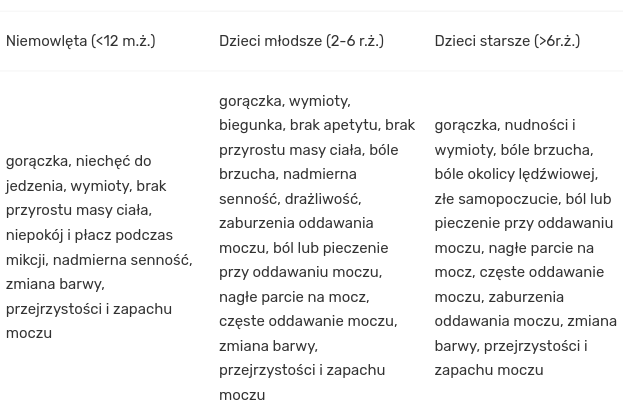 | Niemowlęta (<12 m.ż.) | Dzieci młodsze (2-6 r.ż.) | Dzieci starsze (>6r.ż.) |
|---|---|---|
| gorączka, niechęć do jedzenia, wymioty, brak przyrostu masy ciała, niepokój i płacz podczas mikcji, nadmierna senność, zmiana barwy, przejrzystości i zapachu moczu | gorączka, wymioty, biegunka, brak apetytu, brak przyrostu masy ciała, bóle brzucha, nadmierna senność, drażliwość, zaburzenia oddawania moczu, ból lub pieczenie przy oddawaniu moczu, nagłe parcie na mocz, częste oddawanie moczu, zmiana barwy, przejrzystości i zapachu moczu | gorączka, nudności i wymioty, bóle brzucha, bóle okolicy lędźwiowej, złe samopoczucie, ból lub pieczenie przy oddawaniu moczu, nagłe parcie na mocz, częste oddawanie moczu, zaburzenia oddawania moczu, zmiana barwy, przejrzystości i zapachu moczu |